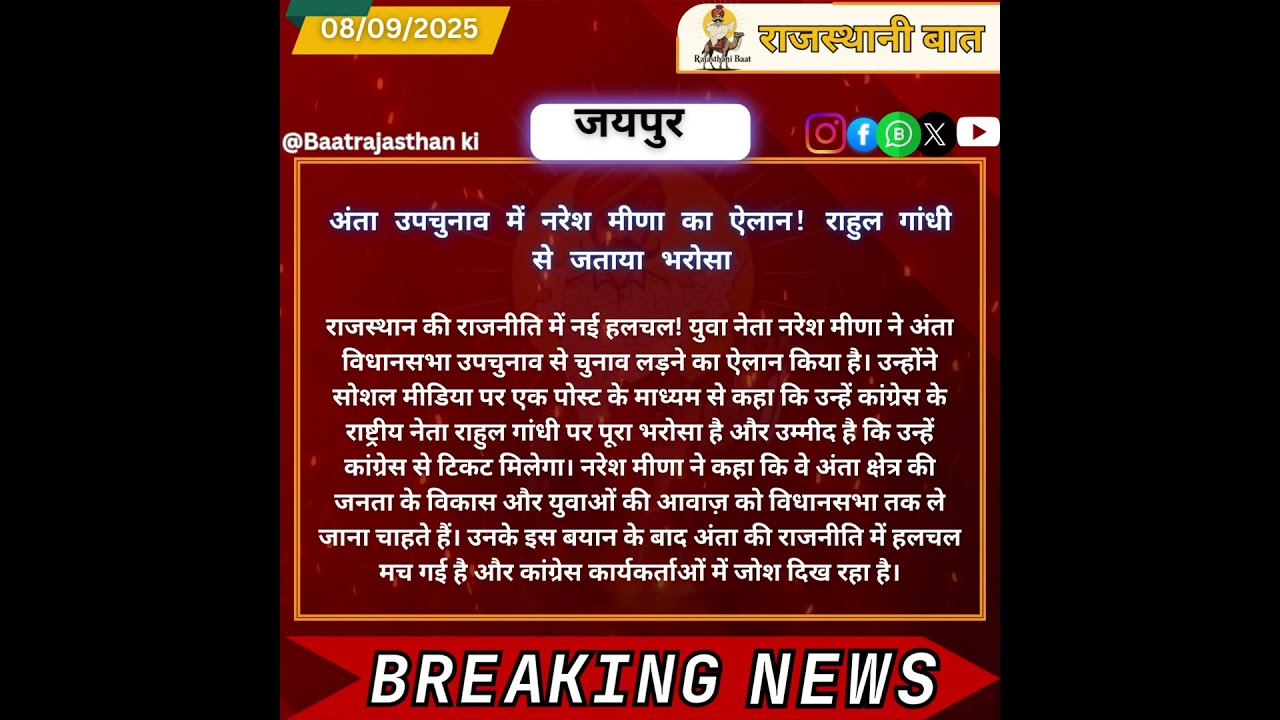 08/09/2025

Rajasthani Baat

राजस्थानी बात

@Baatrajasthan ki

जयपुर

अंता उपचुनाव में नरेश मीणा का ऐलान! राहुल गांधी से जताया भरोसा

राजस्थान की राजनीति में नई हलचल! युवा नेता नरेश मीणा ने अंता विधानसभा उपचुनाव से चुनाव लड़ने का ऐलान किया है। उन्होंने सोशल मीडिया पर एक पोस्ट के माध्यम से कहा कि उन्हें कांग्रेस के राष्ट्रीय नेता राहुल गांधी पर पूरा भरोसा है और उम्मीद है कि उन्हें कांग्रेस से टिकट मिलेगा। नरेश मीणा ने कहा कि वे अंता क्षेत्र की जनता के विकास और युवाओं की आवाज़ को विधानसभा तक ले जाना चाहते हैं। उनके इस बयान के बाद अंता की राजनीति में हलचल मच गई है और कांग्रेस कार्यकर्ताओं में जोश दिख रहा है।

BREAKING NEWS